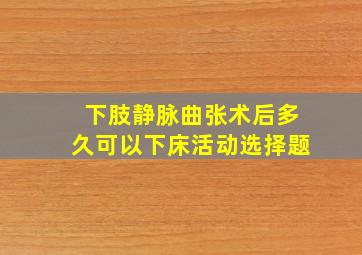 下肢静脉曲张术后多久可以下床活动选择题